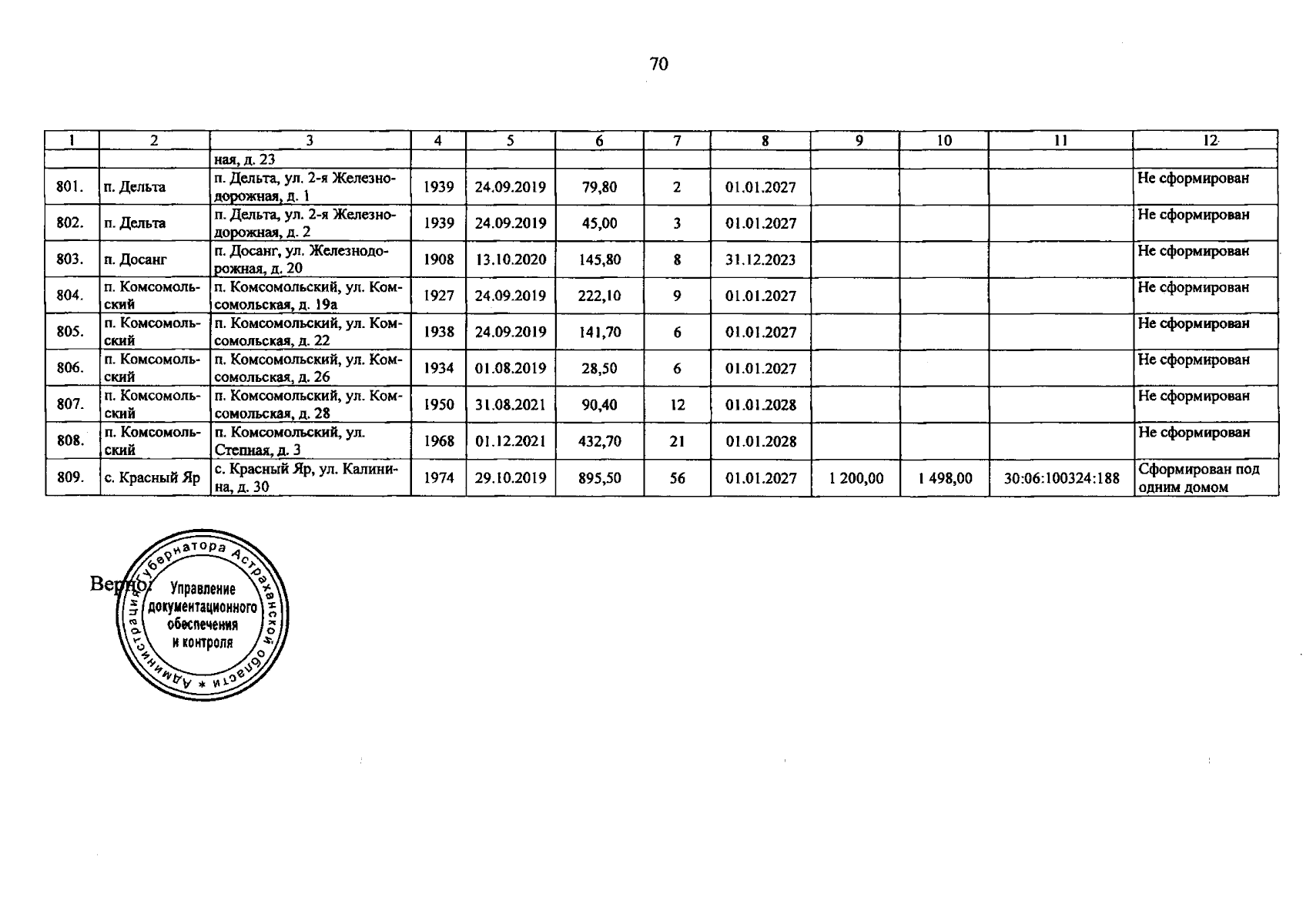 70

| 1 | 2 | 3 | 4 | 5 | 6 | 7 | 8 | 9 | 10 | 11 | 12 |
|---|---|---|---|---|---|---|---|---|---|---|---|
| | | ная, д. 23 | | | | | | | | | |
| 801. | п. Дельта | п. Дельта, ул. 2-я Железнодорожная, д. 1 | 1939 | 24.09.2019 | 79,80 | 2 | 01.01.2027 | | | | Не сформирован |
| 802. | п. Дельта | п. Дельта, ул. 2-я Железнодорожная, д. 2 | 1939 | 24.09.2019 | 45,00 | 3 | 01.01.2027 | | | | Не сформирован |
| 803. | п. Досанг | п. Досанг, ул. Железнодорожная, д. 20 | 1908 | 13.10.2020 | 145,80 | 8 | 31.12.2023 | | | | Не сформирован |
| 804. | п. Комсомольский | п. Комсомольский, ул. Комсомольская, д. 19а | 1927 | 24.09.2019 | 222,10 | 9 | 01.01.2027 | | | | Не сформирован |
| 805. | п. Комсомольский | п. Комсомольский, ул. Комсомольская, д. 22 | 1938 | 24.09.2019 | 141,70 | 6 | 01.01.2027 | | | | Не сформирован |
| 806. | п. Комсомольский | п. Комсомольский, ул. Комсомольская, д. 26 | 1934 | 01.08.2019 | 28,50 | 6 | 01.01.2027 | | | | Не сформирован |
| 807. | п. Комсомольский | п. Комсомольский, ул. Комсомольская, д. 28 | 1950 | 31.08.2021 | 90,40 | 12 | 01.01.2028 | | | | Не сформирован |
| 808. | п. Комсомольский | п. Комсомольский, ул. Степная, д. 3 | 1968 | 01.12.2021 | 432,70 | 21 | 01.01.2028 | | | | Не сформирован |
| 809. | с. Красный Яр | с. Красный Яр, ул. Калинина, д. 30 | 1974 | 29.10.2019 | 895,50 | 56 | 01.01.2027 | 1 200,00 | 1 498,00 | 30:06:100324:188 | Сформирован под одним домом |

Верно:

Администрация Губернатора Астраханской области * Управление документационного обеспечения и контроля